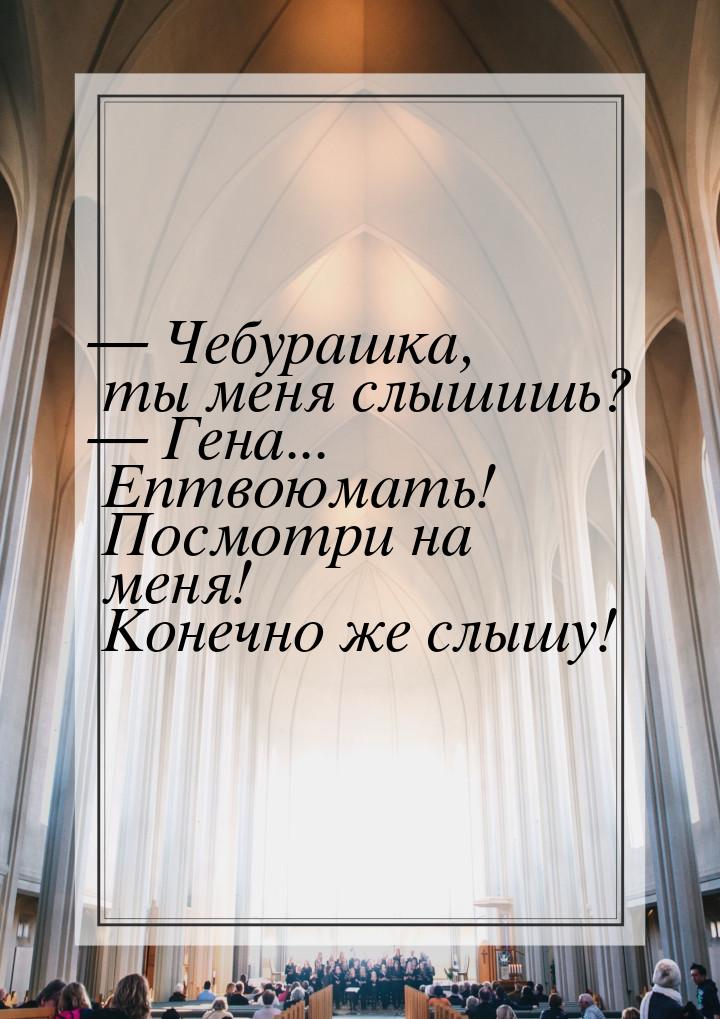 — Чебурашка, ты меня слышишь?
— Гена... Ептвоюмать! Посмотри на меня! Конечно же слышу!